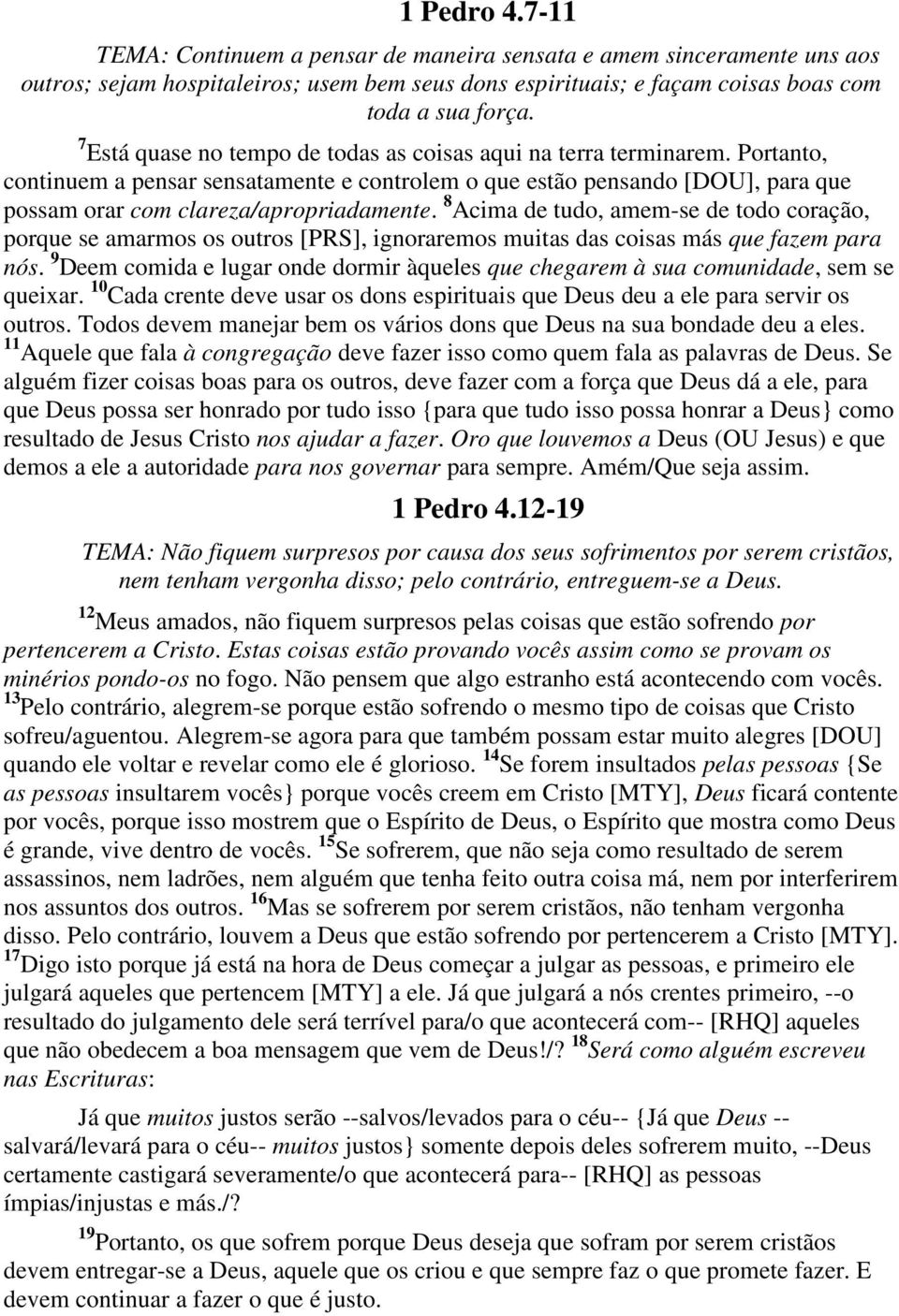 1 Pedro 4.7-11

TEMA: Continuem a pensar de maneira sensata e amem sinceramente uns aos outros; sejam hospitaleiros; usem bem seus dons espirituais; e façam coisas boas com toda a sua força.

$^{7}$Está quase no tempo de todas as coisas aqui na terra terminarem. Portanto, continuem a pensar sensatamente e controlem o que estão pensando [DOU], para que possam orar com clareza/apropriadamente. $^{8}$Acima de tudo, amem-se de todo coração, porque se amarmos os outros [PRS], ignoraremos muitas das coisas más que fazem para nós. $^{9}$Deem comida e lugar onde dormir àqueles que chegarem à sua comunidade, sem se queixar. $^{10}$Cada crente deve usar os dons espirituais que Deus deu a ele para servir os outros. Todos devem manejar bem os vários dons que Deus na sua bondade deu a eles. $^{11}$Aquele que fala à congregação deve fazer isso como quem fala as palavras de Deus. Se alguém fizer coisas boas para os outros, deve fazer com a força que Deus dá a ele, para que Deus possa ser honrado por tudo isso {para que tudo isso possa honrar a Deus} como resultado de Jesus Cristo nos ajudar a fazer. Oro que louvemos a Deus (OU Jesus) e que demos a ele a autoridade para nos governar para sempre. Amém/Que seja assim.

1 Pedro 4.12-19

TEMA: Não fiquem surpresos por causa dos seus sofrimentos por serem cristãos, nem tenham vergonha disso; pelo contrário, entreguem-se a Deus.

$^{12}$Meus amados, não fiquem surpresos pelas coisas que estão sofrendo por pertencerem a Cristo. Estas coisas estão provando vocês assim como se provam os minérios pondo-os no fogo. Não pensem que algo estranho está acontecendo com vocês. $^{13}$Pelo contrário, alegrem-se porque estão sofrendo o mesmo tipo de coisas que Cristo sofreu/aguentou. Alegrem-se agora para que também possam estar muito alegres [DOU] quando ele voltar e revelar como ele é glorioso. $^{14}$Se forem insultados pelas pessoas {Se as pessoas insultarem vocês} porque vocês creem em Cristo [MTY], Deus ficará contente por vocês, porque isso mostrem que o Espírito de Deus, o Espírito que mostra como Deus é grande, vive dentro de vocês. $^{15}$Se sofrerem, que não seja como resultado de serem assassinos, nem ladrões, nem alguém que tenha feito outra coisa má, nem por interferirem nos assuntos dos outros. $^{16}$Mas se sofrerem por serem cristãos, não tenham vergonha disso. Pelo contrário, louvem a Deus que estão sofrendo por pertencerem a Cristo [MTY]. $^{17}$Digo isto porque já está na hora de Deus começar a julgar as pessoas, e primeiro ele julgará aqueles que pertencem [MTY] a ele. Já que julgará a nós crentes primeiro, --o resultado do julgamento dele será terrível para/o que acontecerá com-- [RHQ] aqueles que não obedecem a boa mensagem que vem de Deus!/? $^{18}$Será como alguém escreveu nas Escrituras:

Já que muitos justos serão --salvos/levados para o céu-- {Já que Deus --salvará/levará para o céu-- muitos justos} somente depois deles sofrerem muito, --Deus certamente castigará severamente/o que acontecerá para-- [RHQ] as pessoas ímpias/injustas e más./?

$^{19}$Portanto, os que sofrem porque Deus deseja que sofram por serem cristãos devem entregar-se a Deus, aquele que os criou e que sempre faz o que promete fazer. E devem continuar a fazer o que é justo.